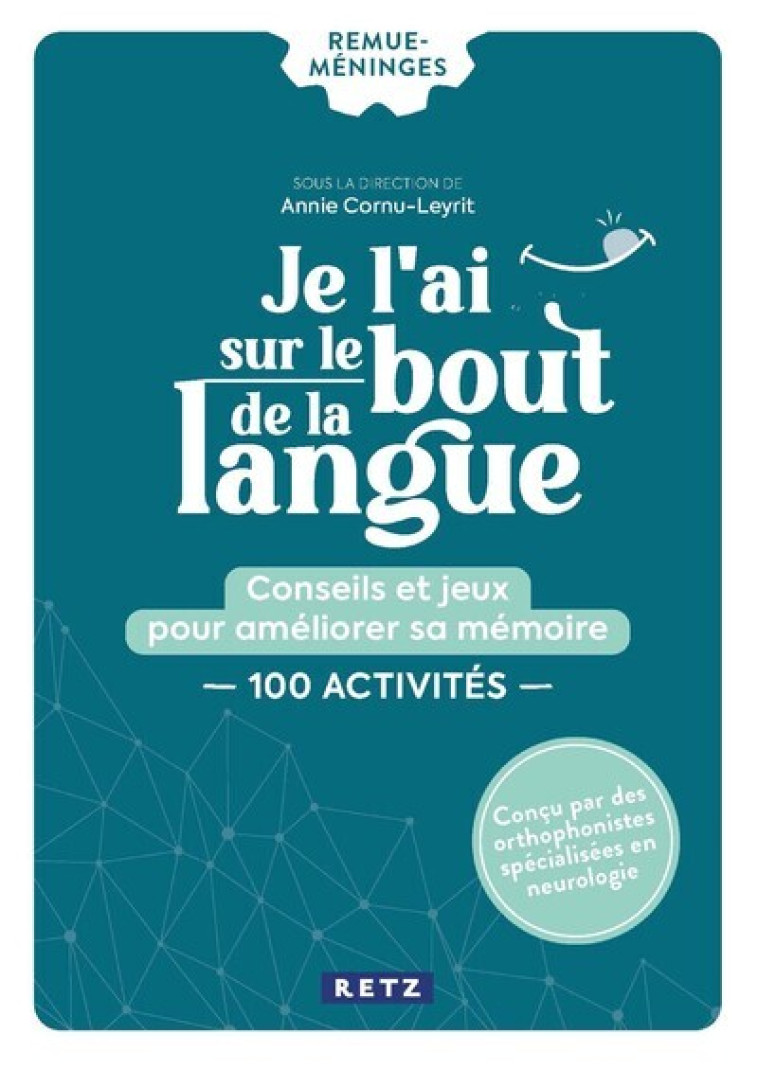 REMUE-MÉNINGES

SOUS LA DIRECTION DE
Annie Cornu-Leyrit

Je l'ai sur le bout de la langue

Conseils et jeux pour améliorer sa mémoire

— 100 ACTIVITÉS —

Conçu par des orthophonistes spécialisées en neurologie

RETZ